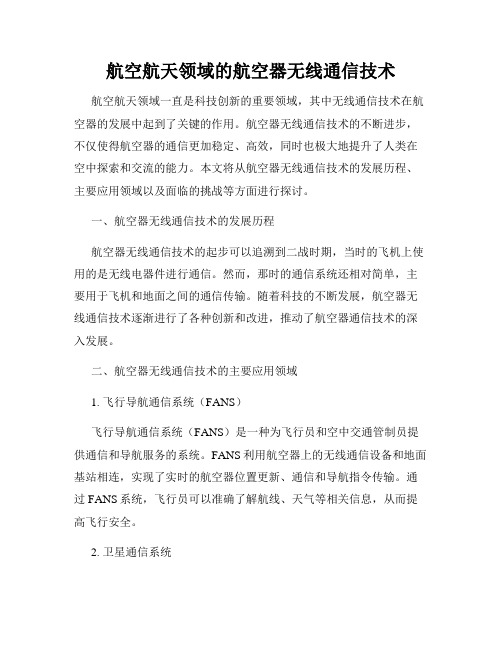 航空航天领域的航空器无线通信技术

航空航天领域一直是科技创新的重要领域，其中无线通信技术在航空器的发展中起到了关键的作用。航空器无线通信技术的不断进步，不仅使得航空器的通信更加稳定、高效，同时也极大地提升了人类在空中探索和交流的能力。本文将从航空器无线通信技术的发展历程、主要应用领域以及面临的挑战等方面进行探讨。

一、航空器无线通信技术的发展历程

航空器无线通信技术的起步可以追溯到二战时期，当时的飞机上使用的是无线电器件进行通信。然而，那时的通信系统还相对简单，主要用于飞机和地面之间的通信传输。随着科技的不断发展，航空器无线通信技术逐渐进行了各种创新和改进，推动了航空器通信技术的深入发展。

二、航空器无线通信技术的主要应用领域

1. 飞行导航通信系统（FANS）

飞行导航通信系统（FANS）是一种为飞行员和空中交通管制员提供通信和导航服务的系统。FANS 利用航空器上的无线通信设备和地面基站相连，实现了实时的航空器位置更新、通信和导航指令传输。通过 FANS 系统，飞行员可以准确了解航线、天气等相关信息，从而提高飞行安全。

2. 卫星通信系统